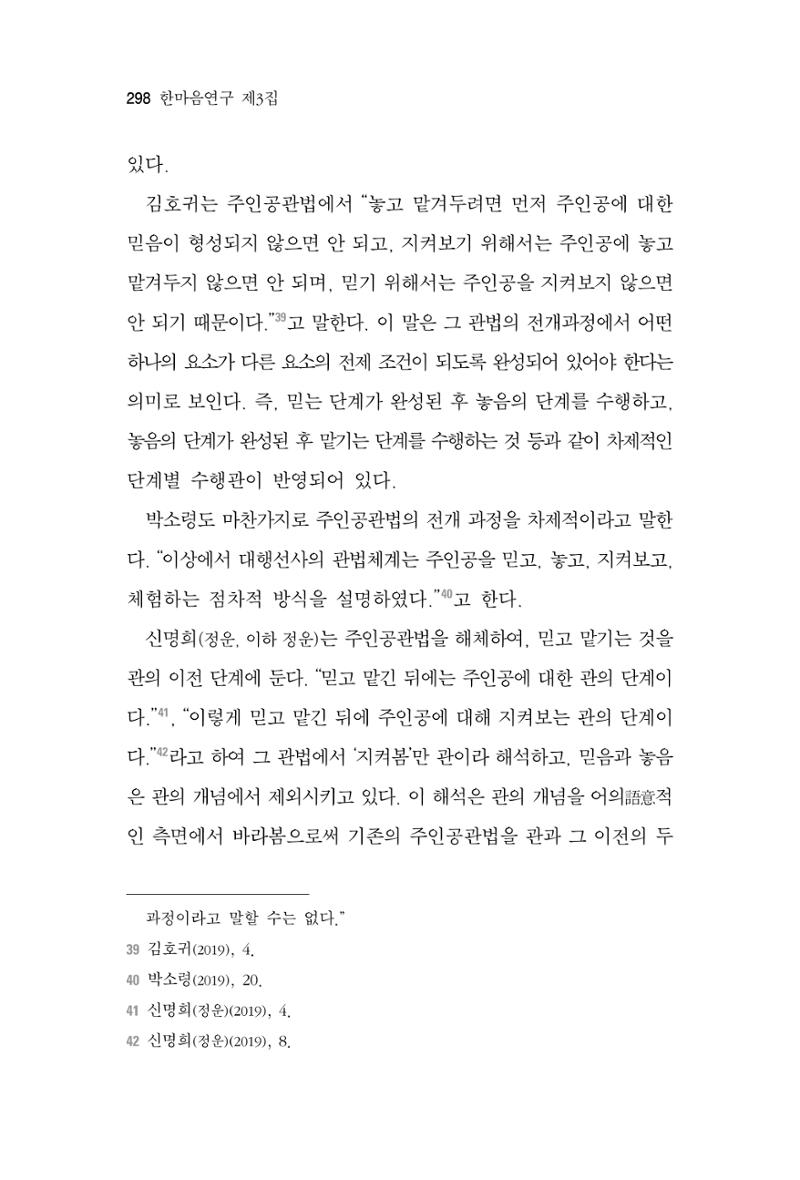 298 한마음연구 제3집

있다.

김호귀는 주인공관법에서 "놓고 맡겨두려면 먼저 주인공에 대한 믿음이 형성되지 않으면 안 되고, 지켜보기 위해서는 주인공에 놓고 맡겨두지 않으면 안 되며, 믿기 위해서는 주인공을 지켜보지 않으면 안 되기 때문이다."$^{39}$고 말한다. 이 말은 그 관법의 전개과정에서 어떤 하나의 요소가 다른 요소의 전제 조건이 되도록 완성되어 있어야 한다는 의미로 보인다. 즉, 믿는 단계가 완성된 후 놓음의 단계를 수행하고, 놓음의 단계가 완성된 후 맡기는 단계를 수행하는 것 등과 같이 차제적인 단계별 수행관이 반영되어 있다.

박소령도 마찬가지로 주인공관법의 전개 과정을 차제적이라고 말한다. "이상에서 대행선사의 관법체계는 주인공을 믿고, 놓고, 지켜보고, 체험하는 점차적 방식을 설명하였다."$^{40}$고 한다.

신명희(정운, 이하 정운)는 주인공관법을 해체하여, 믿고 맡기는 것을 관의 이전 단계에 둔다. "믿고 맡긴 뒤에는 주인공에 대한 관의 단계이다."$^{41}$, "이렇게 믿고 맡긴 뒤에 주인공에 대해 지켜보는 관의 단계이다."$^{42}$라고 하여 그 관법에서 '지켜봄'만 관이라 해석하고, 믿음과 놓음은 관의 개념에서 제외시키고 있다. 이 해석은 관의 개념을 어의語意적인 측면에서 바라봄으로써 기존의 주인공관법을 관과 그 이전의 두

과정이라고 말할 수는 없다."

39 김호귀(2019), 4.

40 박소령(2019), 20.

41 신명희(정운)(2019), 4.

42 신명희(정운)(2019), 8.